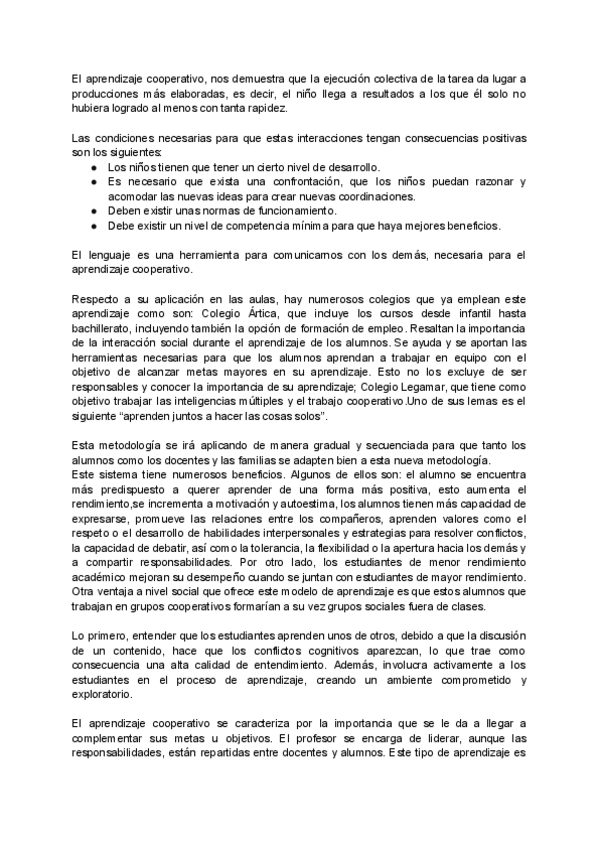 El aprendizaje cooperativo, nos demuestra que la ejecución colectiva de la tarea da lugar a producciones más elaboradas, es decir, el niño llega a resultados a los que él solo no hubiera logrado al menos con tanta rapidez.

Las condiciones necesarias para que estas interacciones tengan consecuencias positivas son los siguientes:
● Los niños tienen que tener un cierto nivel de desarrollo.
● Es necesario que exista una confrontación, que los niños puedan razonar y acomodar las nuevas ideas para crear nuevas coordinaciones.
● Deben existir unas normas de funcionamiento.
● Debe existir un nivel de competencia mínima para que haya mejores beneficios.

El lenguaje es una herramienta para comunicarnos con los demás, necesaria para el aprendizaje cooperativo.

Respecto a su aplicación en las aulas, hay numerosos colegios que ya emplean este aprendizaje como son: Colegio Ártica, que incluye los cursos desde infantil hasta bachillerato, incluyendo también la opción de formación de empleo. Resaltan la importancia de la interacción social durante el aprendizaje de los alumnos. Se ayuda y se aportan las herramientas necesarias para que los alumnos aprendan a trabajar en equipo con el objetivo de alcanzar metas mayores en su aprendizaje. Esto no los excluye de ser responsables y conocer la importancia de su aprendizaje; Colegio Legamar, que tiene como objetivo trabajar las inteligencias múltiples y el trabajo cooperativo.Uno de sus lemas es el siguiente “aprenden juntos a hacer las cosas solos”.

Esta metodología se irá aplicando de manera gradual y secuenciada para que tanto los alumnos como los docentes y las familias se adapten bien a esta nueva metodología.
Este sistema tiene numerosos beneficios. Algunos de ellos son: el alumno se encuentra más predispuesto a querer aprender de una forma más positiva, esto aumenta el rendimiento,se incrementa a motivación y autoestima, los alumnos tienen más capacidad de expresarse, promueve las relaciones entre los compañeros, aprenden valores como el respeto o el desarrollo de habilidades interpersonales y estrategias para resolver conflictos, la capacidad de debatir, así como la tolerancia, la flexibilidad o la apertura hacia los demás y a compartir responsabilidades. Por otro lado, los estudiantes de menor rendimiento académico mejoran su desempeño cuando se juntan con estudiantes de mayor rendimiento. Otra ventaja a nivel social que ofrece este modelo de aprendizaje es que estos alumnos que trabajan en grupos cooperativos formarían a su vez grupos sociales fuera de clases.

Lo primero, entender que los estudiantes aprenden unos de otros, debido a que la discusión de un contenido, hace que los conflictos cognitivos aparezcan, lo que trae como consecuencia una alta calidad de entendimiento. Además, involucra activamente a los estudiantes en el proceso de aprendizaje, creando un ambiente comprometido y exploratorio.

El aprendizaje cooperativo se caracteriza por la importancia que se le da a llegar a complementar sus metas u objetivos. El profesor se encarga de liderar, aunque las responsabilidades, están repartidas entre docentes y alumnos. Este tipo de aprendizaje es